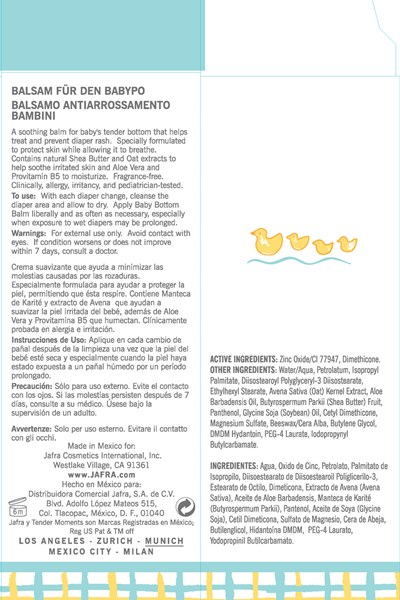 BALSAM FÜR DEN BABYPO
BALSAMO ANTIARROSSAMENTO BAMBINI

A soothing balm for baby's tender bottom that helps treat and prevent diaper rash. Specially formulated to protect skin while allowing it to breathe. Contains natural Shea Butter and Oat extracts to help soothe irritated skin and Aloe Vera and Provitamin B5 to moisturize. Fragrance-free. Clinically, allergy, irritancy, and pediatrician-tested.

To use: With each diaper change, cleanse the diaper area and allow to dry. Apply Baby Bottom Balm liberally and as often as necessary, especially when exposure to wet diapers may be prolonged.

Warnings: For external use only. Avoid contact with eyes. If condition worsens or does not improve within 7 days, consult a doctor.

Crema suavizante que ayuda a minimizar las molestias causadas por las rozaduras. Especialmente formulada para ayudar a proteger la piel, permitiendo que ésta respire. Contiene Manteca de Karité y extracto de Avena que ayudan a suavizar la piel irritada del bebé, además de Aloe Vera y Provitamina B5 que humectan. Clínicamente probada en alergia e irritación.

Instrucciones de Uso: Aplique en cada cambio de pañal después de la limpieza una vez que la piel del bebé esté seca y especialmente cuando la piel haya estado expuesta a un pañal húmedo por un período prolongado.

Precaución: Sólo para uso externo. Evite el contacto con los ojos. Si las molestias persisten después de 7 días, consulte a su médico. Úsese bajo la supervisión de un adulto.

Avvertenze: Solo per uso esterno. Evitare il contatto con gli occhi.

Made in Mexico for:
Jafra Cosmetics International, Inc.
Westlake Village, CA 91361
www.JAFRA.com
Hecho en México para:
Distribuidora Comercial Jafra, S.A. de C.V.
Blvd. Adolfo López Mateos 515,
Col. Tlacopac, México, D. F., 01040
6m
Jafra y Tender Moments son Marcas Registradas en México; Reg US Pat & TM off
LOS ANGELES - ZURICH - MUNICH
MEXICO CITY - MILAN

ACTIVE INGREDIENTS: Zinc Oxide/CI 77947, Dimethicone.
OTHER INGREDIENTS: Water/Aqua, Petrolatum, Isopropyl Palmitate, Diisostearoyl Polyglyceryl-3 Diisostearate, Ethylhexyl Stearate, Avena Sativa (Oat) Kernel Extract, Aloe Barbadensis Oil, Butyrospermum Parkii (Shea Butter) Fruit, Panthenol, Glycine Soja (Soybean) Oil, Cetyl Dimethicone, Magnesium Sulfate, Beeswax/Cera Alba, Butylene Glycol, DMDM Hydantoin, PEG-4 Laurate, Iodopropynyl Butylcarbamate.

INGREDIENTES: Agua, Oxido de Cinc, Petrolato, Palmitato de Isopropilo, Diisoestearato de Diisoestearoil Poliglicerilo-3, Estearato de Octilo, Dimeticona, Extracto de Avena (Avena Sativa), Aceite de Aloe Barbadensis, Manteca de Karité (Butyrospermum Parkii), Pantenol, Aceite de Soya (Glycine Soja), Cetil Dimeticona, Sulfato de Magnesio, Cera de Abeja, Butilenglicol, Hidantoína DMDM, PEG-4 Laurato, Yodopropinil Butilcarbamato.